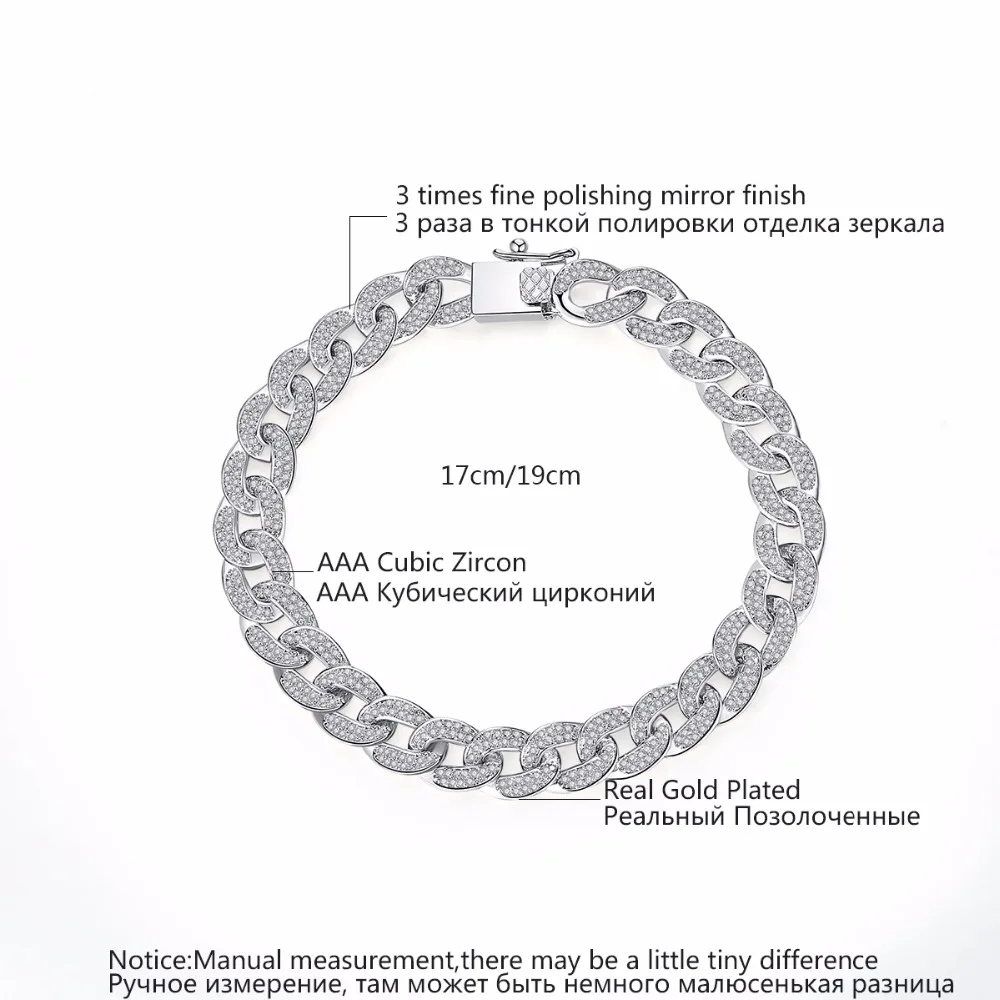 3 times fine polishing mirror finish
3 раза в тонкой полировки отделка зеркала

17cm/19cm

AAA Cubic Zircon
AAA Кубический цирконий

Real Gold Plated
Реальный Позолоченные

Notice:Manual measurement,there may be a little tiny difference
Ручное измерение, там может быть немного малюсенькая разница